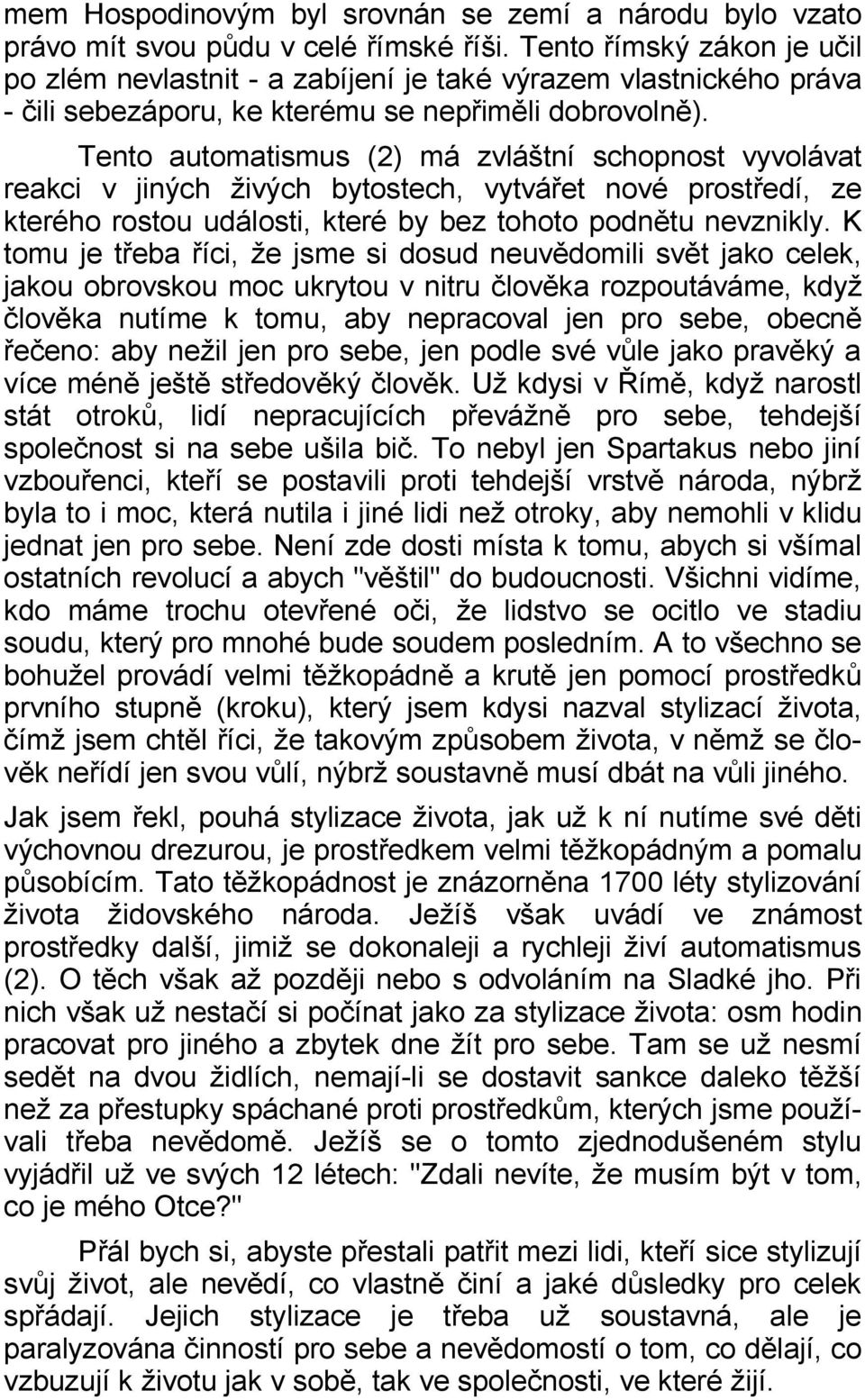 mem Hospodinovým byl srovnán se zemí a národu bylo vzato právo mít svou půdu v celé římské říši. Tento římský zákon je učil po zlém nevlastnit - a zabíjení je také výrazem vlastnického práva - čili sebezáporu, ke kterému se nepřiměli dobrovolně).

Tento automatismus (2) má zvláštní schopnost vyvolávat reakci v jiných živých bytostech, vytvářet nové prostředí, ze kterého rostou události, které by bez tohoto podnětu nevznikly. K tomu je třeba říci, že jsme si dosud neuvědomili svět jako celek, jakou obrovskou moc ukrytou v nitru člověka rozpoutáváme, když člověka nutíme k tomu, aby nepracoval jen pro sebe, obecně řečeno: aby nežil jen pro sebe, jen podle své vůle jako pravěký a více méně ještě středověký člověk. Už kdysi v Římě, když narostl stát otroků, lidí nepracujících převážně pro sebe, tehdejší společnost si na sebe ušila bič. To nebyl jen Spartakus nebo jiní vzbouřenci, kteří se postavili proti tehdejší vrstvě národa, nýbrž byla to i moc, která nutila i jiné lidi než otroky, aby nemohli v klidu jednat jen pro sebe. Není zde dosti místa k tomu, abych si všímal ostatních revolucí a abych "věštil" do budoucnosti. Všichni vidíme, kdo máme trochu otevřené oči, že lidstvo se ocitlo ve stadiu soudu, který pro mnohé bude soudem posledním. A to všechno se bohužel provádí velmi těžkopádně a krutě jen pomocí prostředků prvního stupně (kroku), který jsem kdysi nazval stylizací života, čímž jsem chtěl říci, že takovým způsobem života, v němž se člověk neřídí jen svou vůlí, nýbrž soustavně musí dbát na vůli jiného.

Jak jsem řekl, pouhá stylizace života, jak už k ní nutíme své děti výchovnou drezurou, je prostředkem velmi těžkopádným a pomalu působícím. Tato těžkopádnost je znázorněna 1700 léty stylizování života židovského národa. Ježíš však uvádí ve známost prostředky další, jimiž se dokonaleji a rychleji živí automatismus (2). O těch však až později nebo s odvoláním na Sladké jho. Při nich však už nestačí si počínat jako za stylizace života: osm hodin pracovat pro jiného a zbytek dne žít pro sebe. Tam se už nesmí sedět na dvou židlích, nemají-li se dostavit sankce daleko těžší než za přestupky spáchané proti prostředkům, kterých jsme používali třeba nevědomě. Ježíš se o tomto zjednodušeném stylu vyjádřil už ve svých 12 létech: "Zdali nevíte, že musím být v tom, co je mého Otce?"

Přál bych si, abyste přestali patřit mezi lidi, kteří sice stylizují svůj život, ale nevědí, co vlastně činí a jaké důsledky pro celek spřádají. Jejich stylizace je třeba už soustavná, ale je paralyzována činností pro sebe a nevědomostí o tom, co dělají, co vzbuzují k životu jak v sobě, tak ve společnosti, ve které žijí.